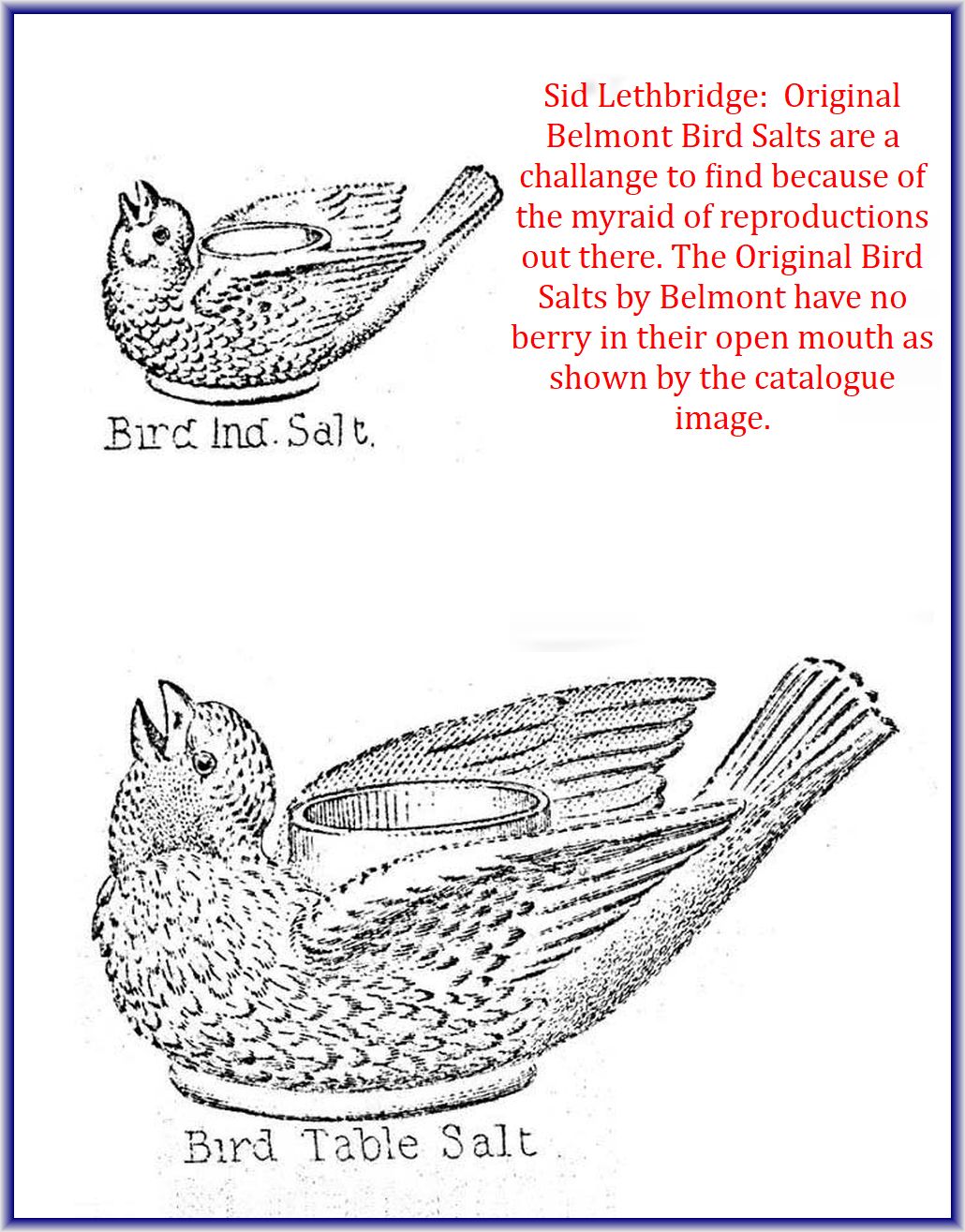 Sid Lethbridge: Original Belmont Bird Salts are a challange to find because of the myraid of reproductions out there. The Original Bird Salts by Belmont have no berry in their open mouth as shown by the catalogue image.

Bird Ind. Salt.

Bird Table Salt